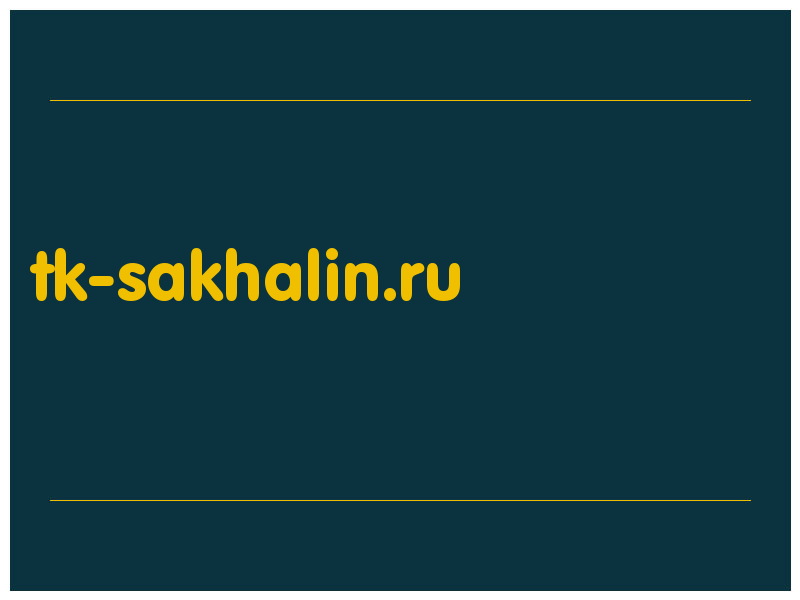 tk-sakhalin.ru